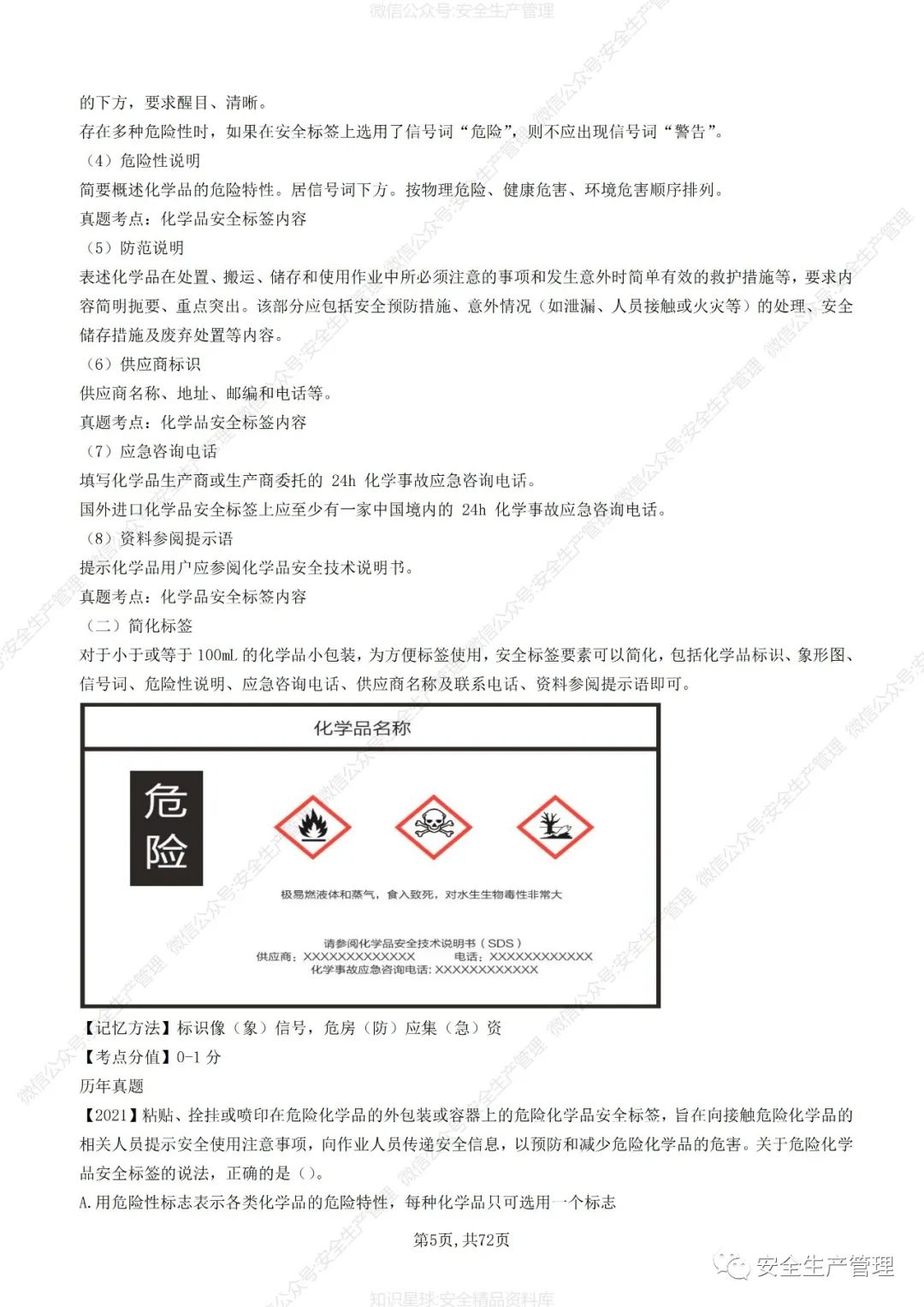 微信公众号:安全生产管理

的下方，要求醒目、清晰。

存在多种危险性时，如果在安全标签上选用了信号词“危险”，则不应出现信号词“警告”。

（4）危险性说明

简要概述化学品的危险特性。居信号词下方。按物理危险、健康危害、环境危害顺序排列。

真题考点：化学品安全标签内容

（5）防范说明

表述化学品在处置、搬运、储存和使用作业中所必须注意的事项和发生意外时简单有效的救护措施等，要求内容简明扼要、重点突出。该部分应包括安全预防措施、意外情况（如泄漏、人员接触或火灾等）的处理、安全储存措施及废弃处置等内容。

（6）供应商标识

供应商名称、地址、邮编和电话等。

真题考点：化学品安全标签内容

（7）应急咨询电话

填写化学品生产商或生产商委托的 24h 化学事故应急咨询电话。

国外进口化学品安全标签上应至少有一家中国境内的 24h 化学事故应急咨询电话。

（8）资料参阅提示语

提示化学品用户应参阅化学品安全技术说明书。

真题考点：化学品安全标签内容

（二）简化标签

对于小于或等于 100mL 的化学品小包装，为方便标签使用，安全标签要素可以简化，包括化学品标识、象形图、信号词、危险性说明、应急咨询电话、供应商名称及联系电话、资料参阅提示语即可。

化学品名称

危险

极易燃液体和蒸气，食入致死，对水生生物毒性非常大

请参阅化学品安全技术说明书（SDS）
供应商：XXXXXXXXXXXXX 电话：XXXXXXXXXXXX
化学事故应急咨询电话：XXXXXXXXXXXX

【记忆方法】标识像（象）信号，危房（防）应集（急）资

【考点分值】0-1 分

历年真题

【2021】粘贴、拴挂或喷印在危险化学品的外包装或容器上的危险化学品安全标签，旨在向接触危险化学品的相关人员提示安全使用注意事项，向作业人员传递安全信息，以预防和减少危险化学品的危害。关于危险化学品安全标签的说法，正确的是（）。

A.用危险性标志表示各类化学品的危险特性，每种化学品只可选用一个标志

第5页，共72页

安全生产管理

知识星球:安全精品资料库